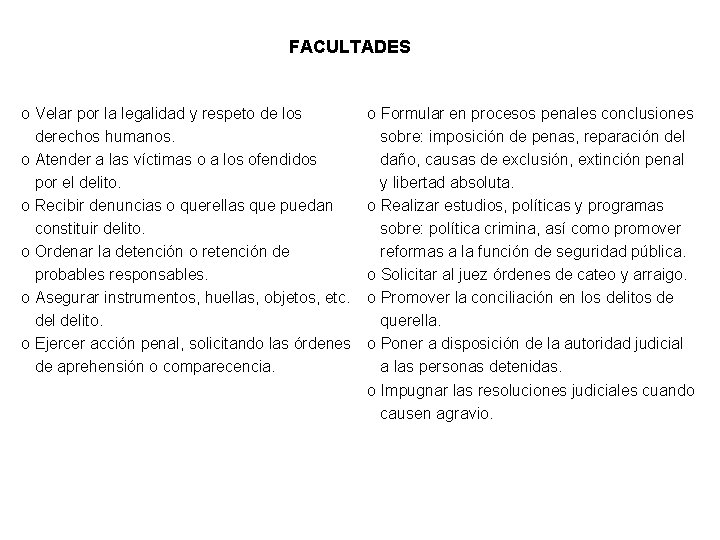 FACULTADES

o Velar por la legalidad y respeto de los derechos humanos.
o Atender a las víctimas o a los ofendidos por el delito.
o Recibir denuncias o querellas que puedan constituir delito.
o Ordenar la detención o retención de probables responsables.
o Asegurar instrumentos, huellas, objetos, etc. del delito.
o Ejercer acción penal, solicitando las órdenes de aprehensión o comparecencia.

o Formular en procesos penales conclusiones sobre: imposición de penas, reparación del daño, causas de exclusión, extinción penal y libertad absoluta.
o Realizar estudios, políticas y programas sobre: política crimina, así como promover reformas a la función de seguridad pública.
o Solicitar al juez órdenes de cateo y arraigo.
o Promover la conciliación en los delitos de querella.
o Poner a disposición de la autoridad judicial a las personas detenidas.
o Impugnar las resoluciones judiciales cuando causen agravio.